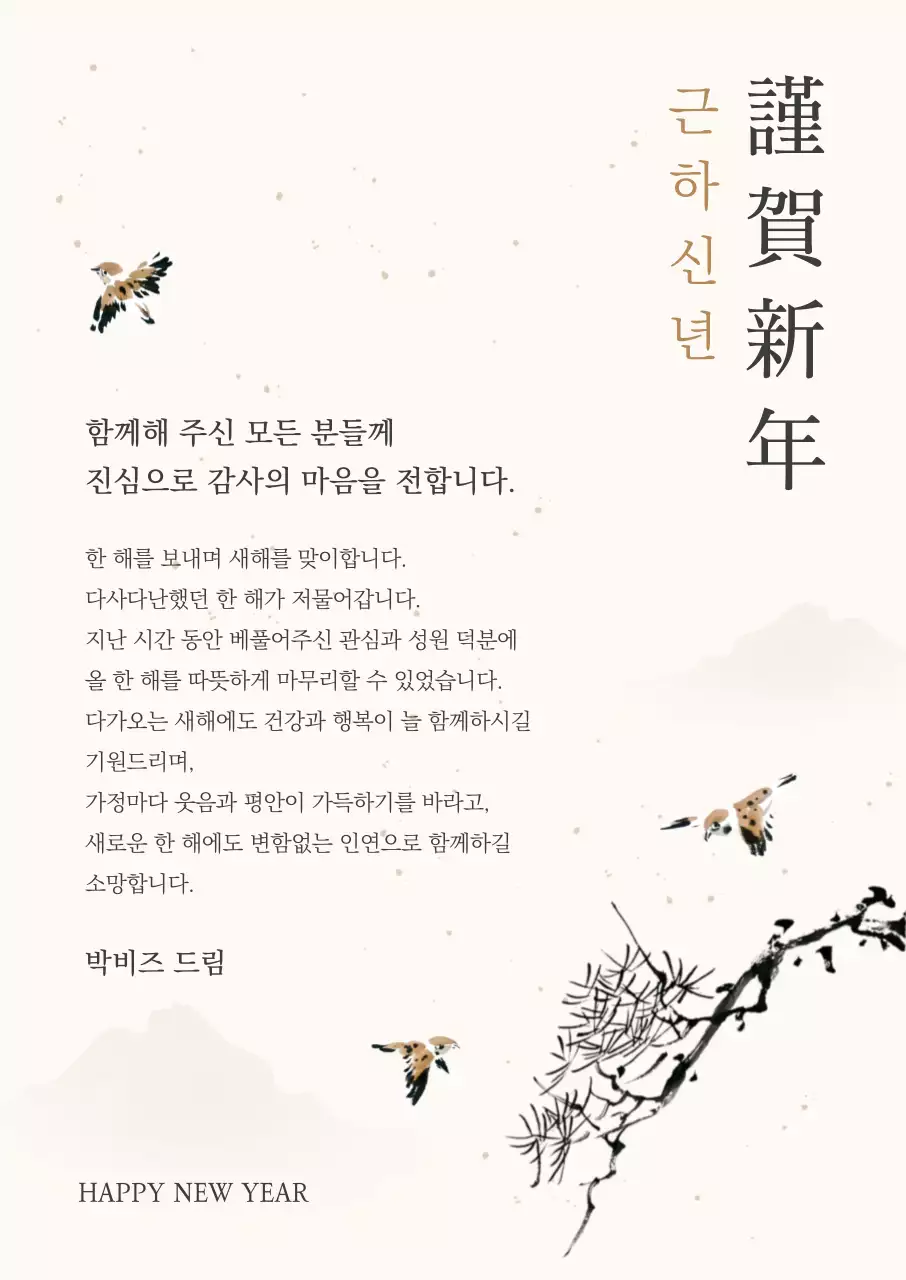 謹賀新年

근하신년

함께해 주신 모든 분들께
진심으로 감사의 마음을 전합니다.

한 해를 보내며 새해를 맞이합니다.
다사다난했던 한 해가 저물어갑니다.
지난 시간 동안 베풀어주신 관심과 성원 덕분에
올 한 해를 따뜻하게 마무리할 수 있었습니다.
다가오는 새해에도 건강과 행복이 늘 함께하시길
기원드리며,
가정마다 웃음과 평안이 가득하기를 바라고,
새로운 한 해에도 변함없는 인연으로 함께하길
소망합니다.

박비즈 드림

HAPPY NEW YEAR